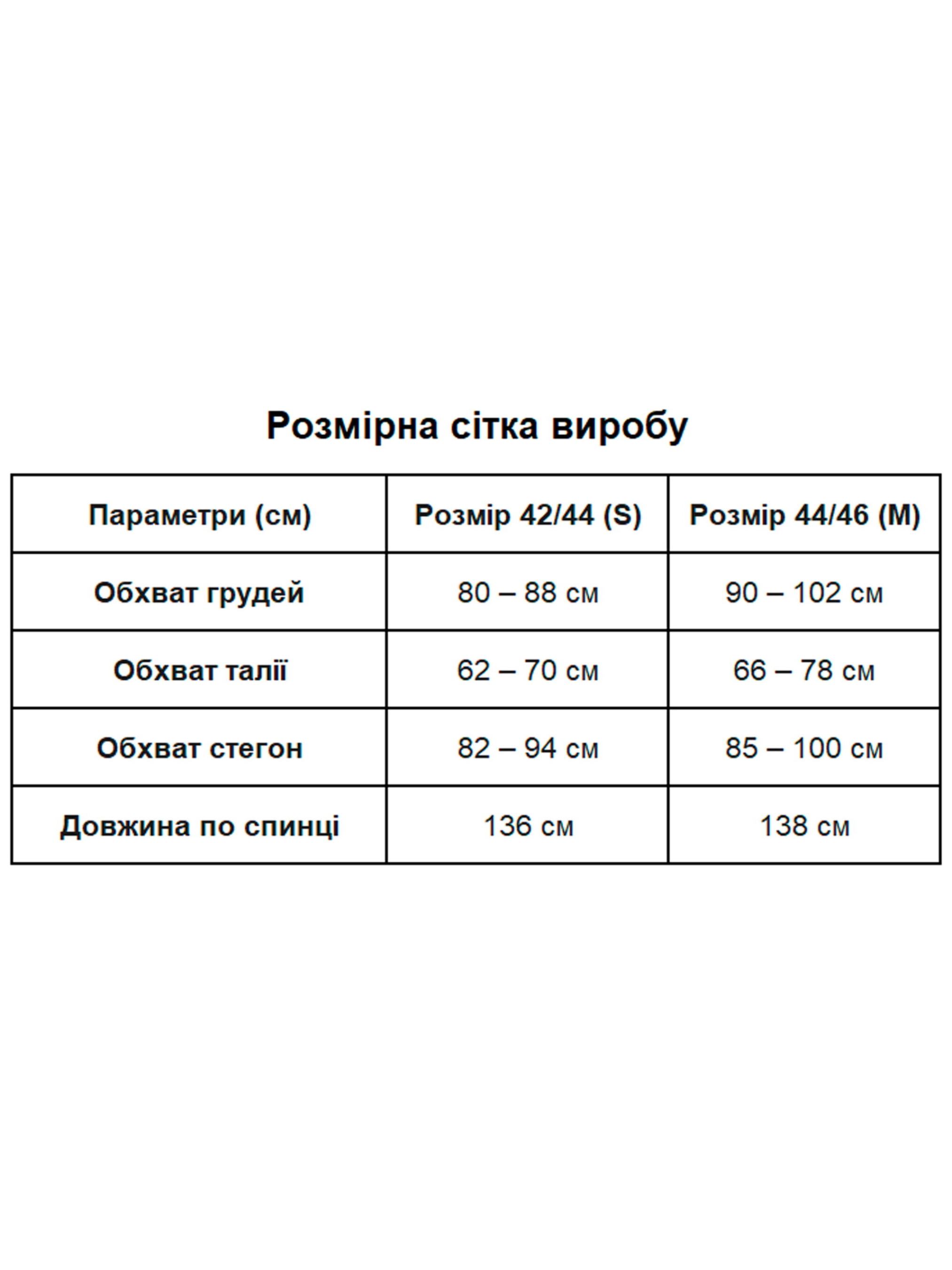 Розмірна сітка виробу

| Параметри (см) | Розмір 42/44 (S) | Розмір 44/46 (M) |
|---|---|---|
| Обхват грудей | 80 – 88 см | 90 – 102 см |
| Обхват талії | 62 – 70 см | 66 – 78 см |
| Обхват стегон | 82 – 94 см | 85 – 100 см |
| Довжина по спинці | 136 см | 138 см |